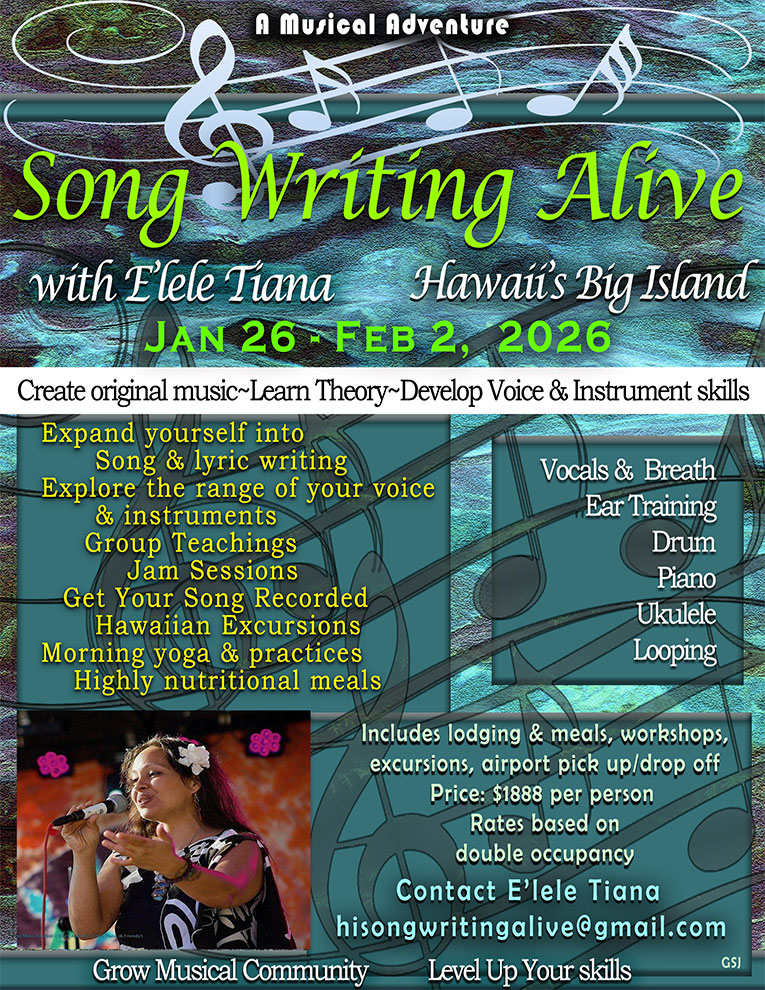 A Musical Adventure

Song Writing Alive

with E'lele Tiana

Hawaii's Big Island

Jan 26 - Feb 2, 2026

Create original music~Learn Theory~Develop Voice & Instrument skills

Expand yourself into
Song & lyric writing
Explore the range of your voice
& instruments
Group Teachings
Jam Sessions
Get Your Song Recorded
Hawaiian Excursions
Morning yoga & practices
Highly nutritional meals

Vocals & Breath
Ear Training
Drum
Piano
Ukulele
Looping

Includes lodging & meals, workshops,
excursions, airport pick up/drop off
Price: $1888 per person
Rates based on
double occupancy

Contact E'lele Tiana
hisongwritingalive@gmail.com

Grow Musical Community

Level Up Your skills

GSJ